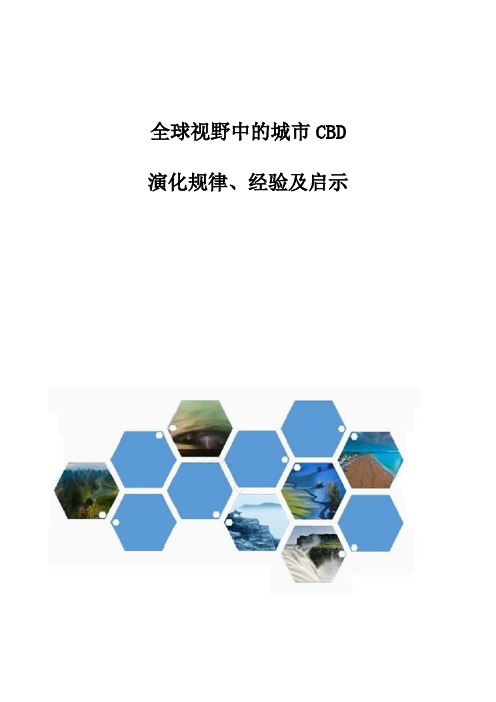 全球视野中的城市 CBD

演化规律、经验及启示